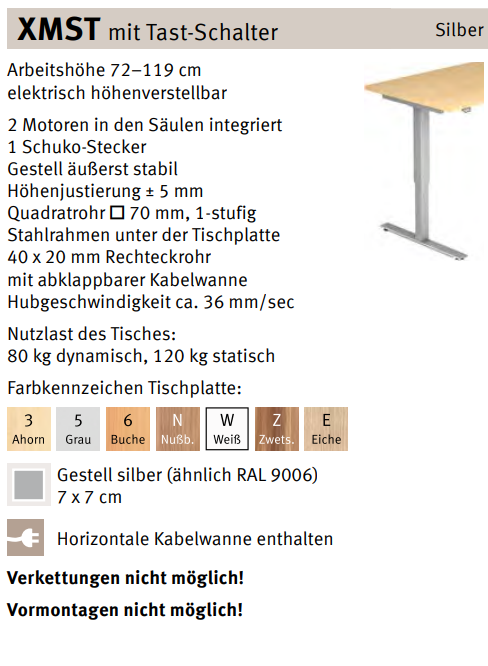 XMST mit Tast-Schalter Silber

Arbeitshöhe 72–119 cm
elektrisch höhenverstellbar

2 Motoren in den Säulen integriert
1 Schuko-Stecker
Gestell äußerst stabil
Höhenjustierung ± 5 mm
Quadratrohr ☐ 70 mm, 1-stufig
Stahlrahmen unter der Tischplatte
40 x 20 mm Rechteckrohr
mit abklappbarer Kabelwanne
Hubgeschwindigkeit ca. 36 mm/sec

Nutzlast des Tisches:
80 kg dynamisch, 120 kg statisch

Farbkennzeichen Tischplatte:

3
Ahorn

5
Grau

6
Buche

N
Nußb.

W
Weiß

Z
Zwets.

E
Eiche

Gestell silber (ähnlich RAL 9006)
7 x 7 cm

Horizontale Kabelwanne enthalten

Verkettungen nicht möglich!

Vormontagen nicht möglich!